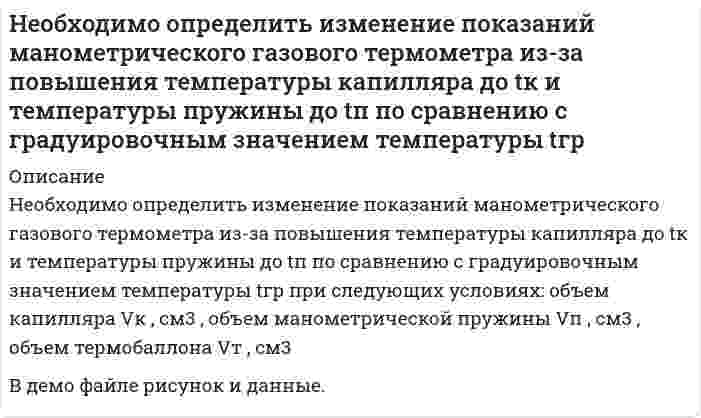 Необходимо определить изменение показаний манометрического газового термометра из-за повышения температуры капилляра до tк и температуры пружины до tп по сравнению с градуировочным значением температуры tгр

Описание

Необходимо определить изменение показаний манометрического газового термометра из-за повышения температуры капилляра до tк и температуры пружины до tп по сравнению с градуировочным значением температуры tгр при следующих условиях: объем капилляра Vк , см3 , объем манометрической пружины Vп , см3 , объем термобаллона Vт , см3

В демо файле рисунок и данные.